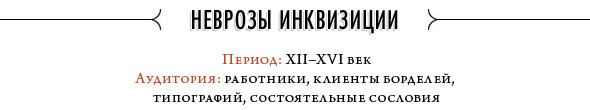 НЕВРОЗЫ ИНКВИЗИЦИИ

Период: XII–XVI век
Аудитория: работники, клиенты борделей, типографий, состоятельные сословия